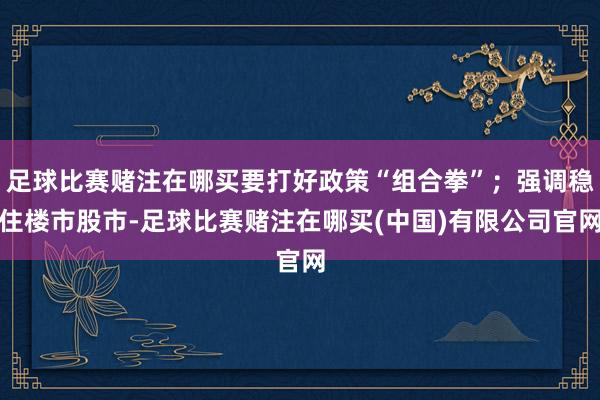 足球比赛赌注在哪买要打好政策“组合拳”；强调稳住楼市股市-足球比赛赌注在哪买(中国)有限公司官网官网